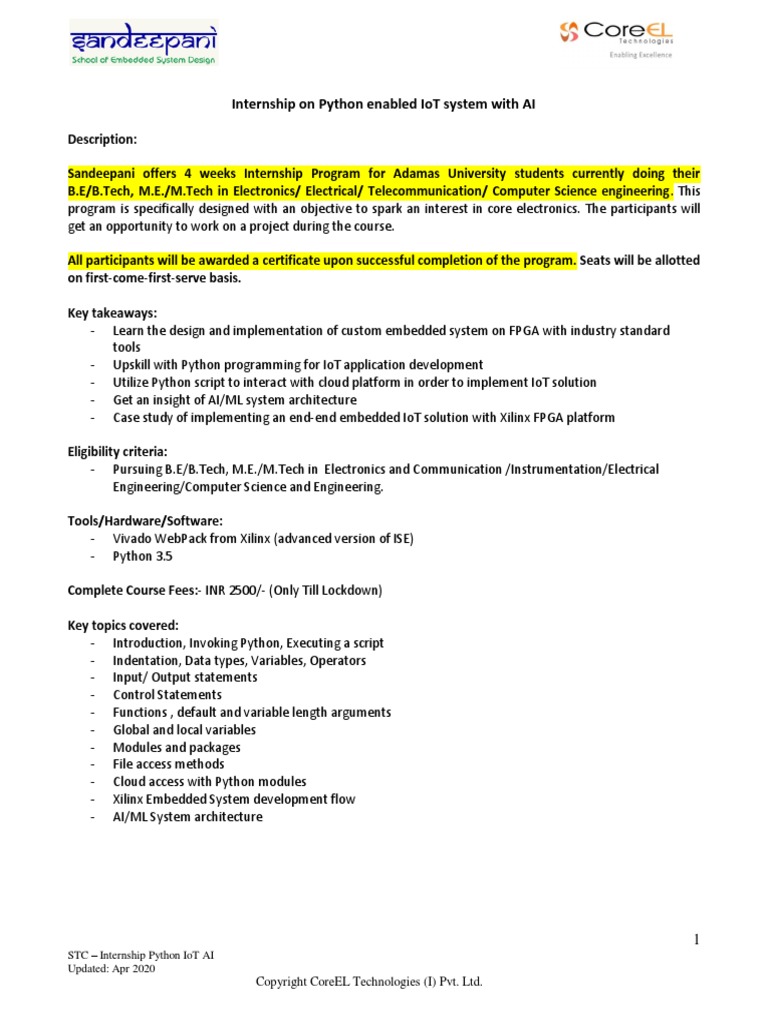 sandeepani
School of Embedded System Design

CoreEL Technologies
Enabling Excellence

Internship on Python enabled IoT system with AI

Description:

Sandeepani offers 4 weeks Internship Program for Adamas University students currently doing their B.E/B.Tech, M.E./M.Tech in Electronics/ Electrical/ Telecommunication/ Computer Science engineering. This program is specifically designed with an objective to spark an interest in core electronics. The participants will get an opportunity to work on a project during the course.

All participants will be awarded a certificate upon successful completion of the program. Seats will be allotted on first-come-first-serve basis.

Key takeaways:
- Learn the design and implementation of custom embedded system on FPGA with industry standard tools
- Upskill with Python programming for IoT application development
- Utilize Python script to interact with cloud platform in order to implement IoT solution
- Get an insight of AI/ML system architecture
- Case study of implementing an end-end embedded IoT solution with Xilinx FPGA platform

Eligibility criteria:
- Pursuing B.E/B.Tech, M.E./M.Tech in Electronics and Communication /Instrumentation/Electrical Engineering/Computer Science and Engineering.

Tools/Hardware/Software:
- Vivado WebPack from Xilinx (advanced version of ISE)
- Python 3.5

Complete Course Fees:- INR 2500/- (Only Till Lockdown)

Key topics covered:
- Introduction, Invoking Python, Executing a script
- Indentation, Data types, Variables, Operators
- Input/ Output statements
- Control Statements
- Functions , default and variable length arguments
- Global and local variables
- Modules and packages
- File access methods
- Cloud access with Python modules
- Xilinx Embedded System development flow
- AI/ML System architecture

1

STC – Internship Python IoT AI
Updated: Apr 2020

Copyright CoreEL Technologies (I) Pvt. Ltd.